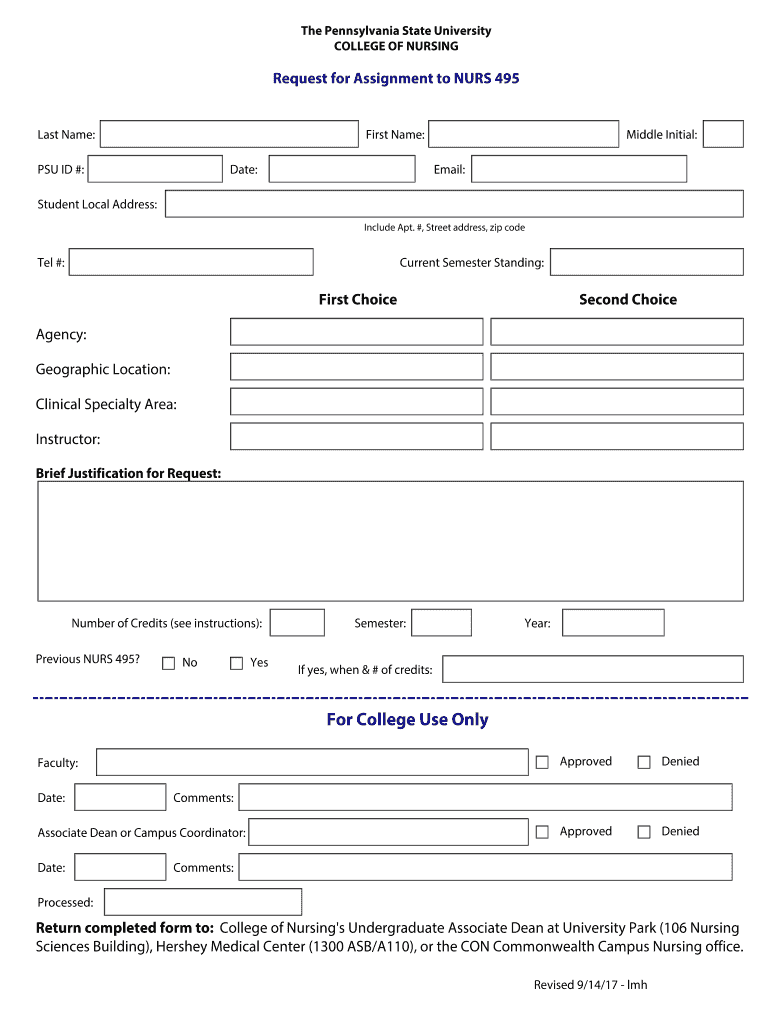 The Pennsylvania State University
COLLEGE OF NURSING

Request for Assignment to NURS 495

Last Name: First Name: Middle Initial:

PSU ID #: Date: Email:

Student Local Address:

Include Apt. #, Street address, zip code

Tel #: Current Semester Standing:

First Choice Second Choice

Agency:

Geographic Location:

Clinical Specialty Area:

Instructor:

Brief Justification for Request:

Number of Credits (see instructions): Semester: Year:

Previous NURS 495? No Yes If yes, when & # of credits:

For College Use Only

Faculty: Approved Denied

Date: Comments:

Associate Dean or Campus Coordinator: Approved Denied

Date: Comments:

Processed:

Return completed form to: College of Nursing's Undergraduate Associate Dean at University Park (106 Nursing Sciences Building), Hershey Medical Center (1300 ASB/A110), or the CON Commonwealth Campus Nursing office.

Revised 9/14/17 - lmh